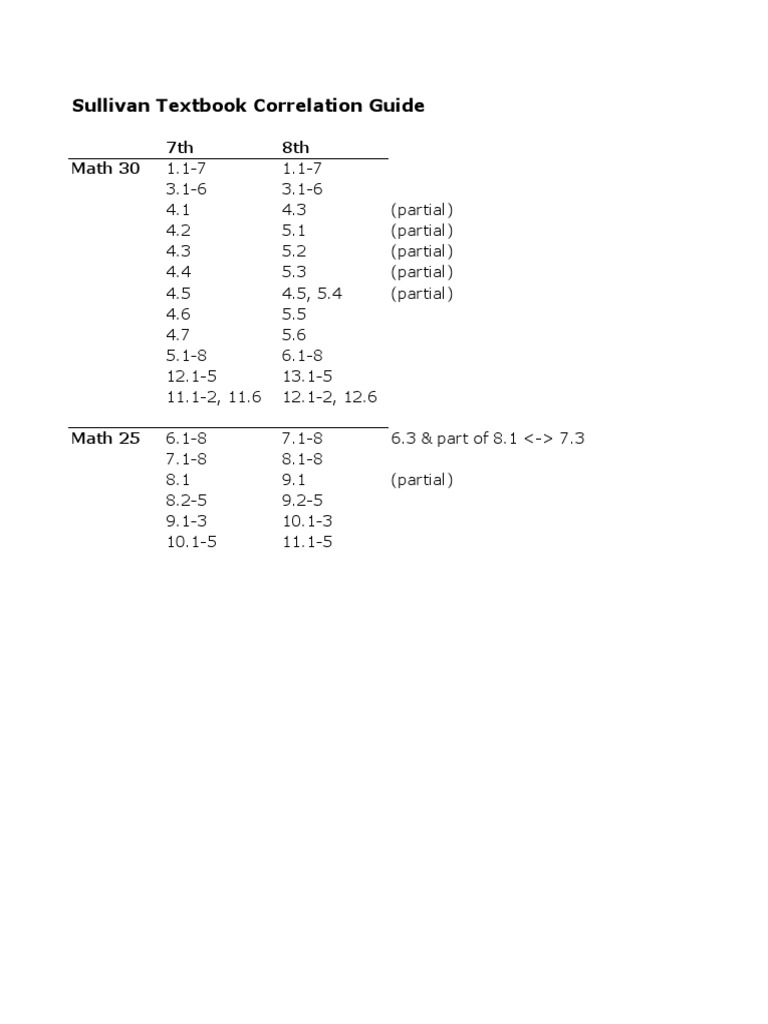 Sullivan Textbook Correlation Guide

| | 7th | 8th | |
|---|---|---|---|
| Math 30 | 1.1-7 | 1.1-7 | |
| | 3.1-6 | 3.1-6 | |
| | 4.1 | 4.3 | (partial) |
| | 4.2 | 5.1 | (partial) |
| | 4.3 | 5.2 | (partial) |
| | 4.4 | 5.3 | (partial) |
| | 4.5 | 4.5, 5.4 | (partial) |
| | 4.6 | 5.5 | |
| | 4.7 | 5.6 | |
| | 5.1-8 | 6.1-8 | |
| | 12.1-5 | 13.1-5 | |
| | 11.1-2, 11.6 | 12.1-2, 12.6 | |
| Math 25 | 6.1-8 | 7.1-8 | 6.3 & part of 8.1 <-> 7.3 |
| | 7.1-8 | 8.1-8 | |
| | 8.1 | 9.1 | (partial) |
| | 8.2-5 | 9.2-5 | |
| | 9.1-3 | 10.1-3 | |
| | 10.1-5 | 11.1-5 | |